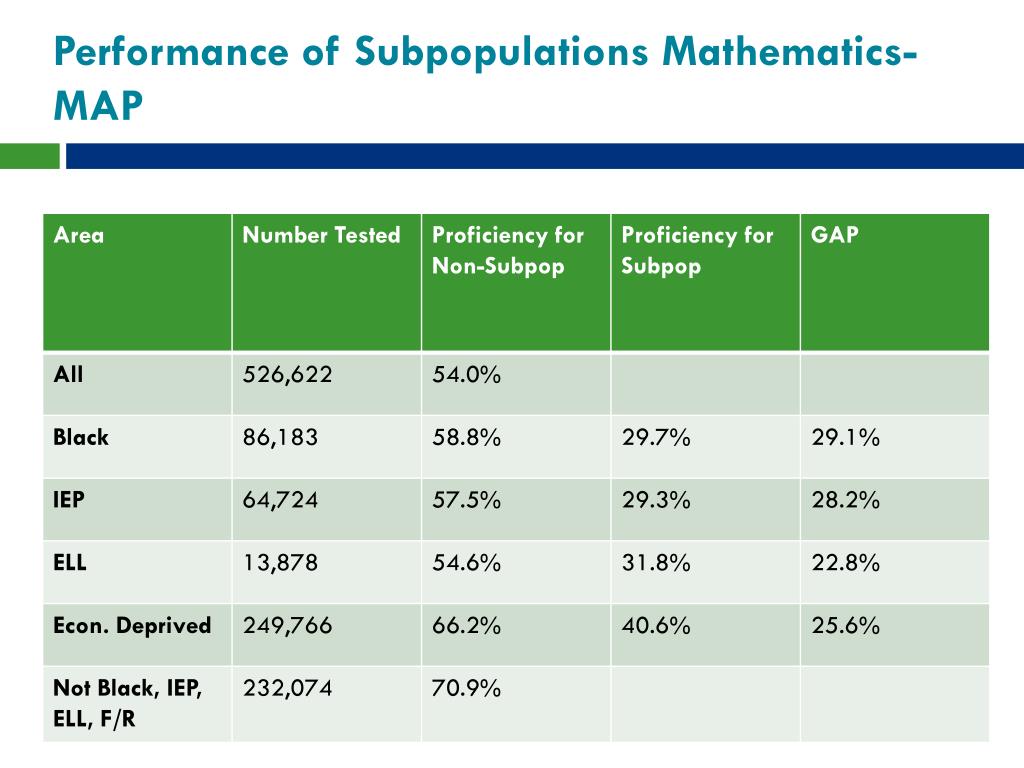 Performance of Subpopulations Mathematics-MAP

| Area | Number Tested | Proficiency for Non-Subpop | Proficiency for Subpop | GAP |
|---|---|---|---|---|
| All | 526,622 | 54.0% | | |
| Black | 86,183 | 58.8% | 29.7% | 29.1% |
| IEP | 64,724 | 57.5% | 29.3% | 28.2% |
| ELL | 13,878 | 54.6% | 31.8% | 22.8% |
| Econ. Deprived | 249,766 | 66.2% | 40.6% | 25.6% |
| Not Black, IEP, ELL, F/R | 232,074 | 70.9% | | |